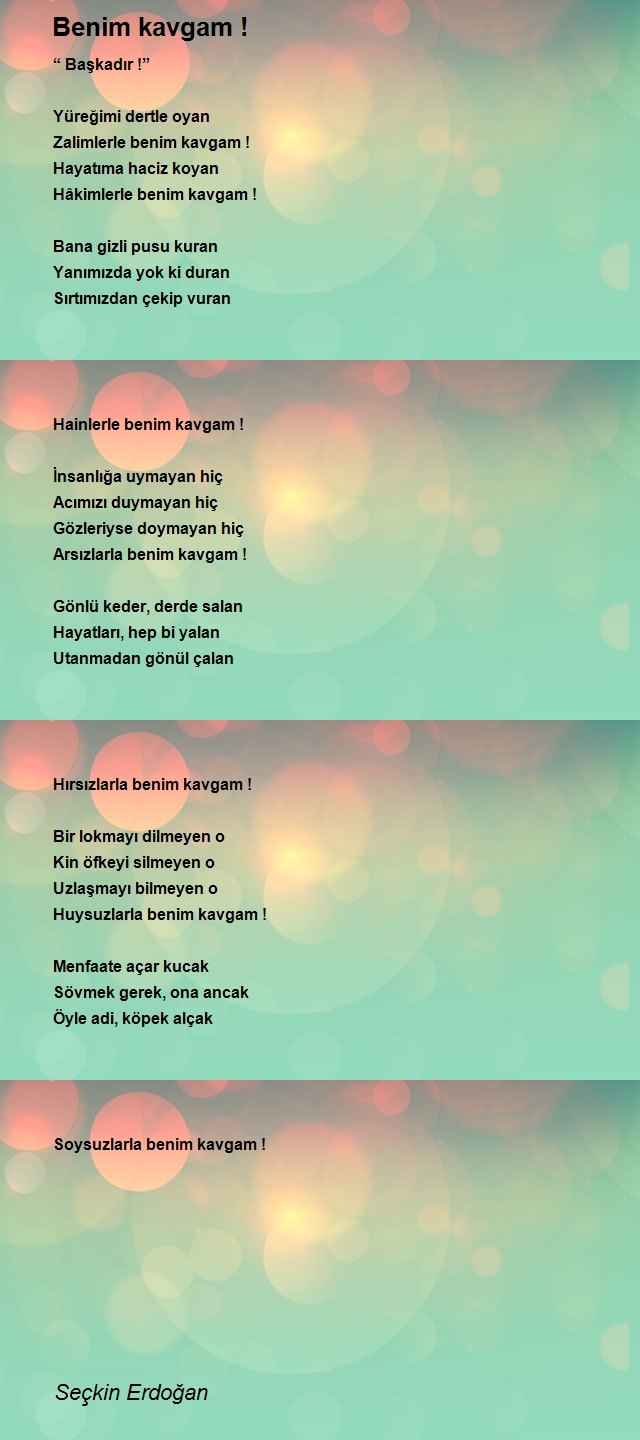 Benim kavgam !

" Başkadır !"

Yüreğimi dertle oyan
Zalimlerle benim kavgam !
Hayatıma haciz koyan
Hâkimlerle benim kavgam !

Bana gizli pusu kuran
Yanımızda yok ki duran
Sırtımızdan çekip vuran

Hainlerle benim kavgam !

İnsanlığa uymayan hiç
Acımızı duymayan hiç
Gözleriyse doymayan hiç
Arsızlarla benim kavgam !

Gönlü keder, derde salan
Hayatları, hep bi yalan
Utanmadan gönül çalan

Hırsızlarla benim kavgam !

Bir lokmayı dilmeyen o
Kin öfkeyi silmeyen o
Uzlaşmayı bilmeyen o
Huysuzlarla benim kavgam !

Menfaate açar kucak
Sövmek gerek, ona ancak
Öyle adi, köpek alçak

Soysuzlarla benim kavgam !

Seçkin Erdoğan